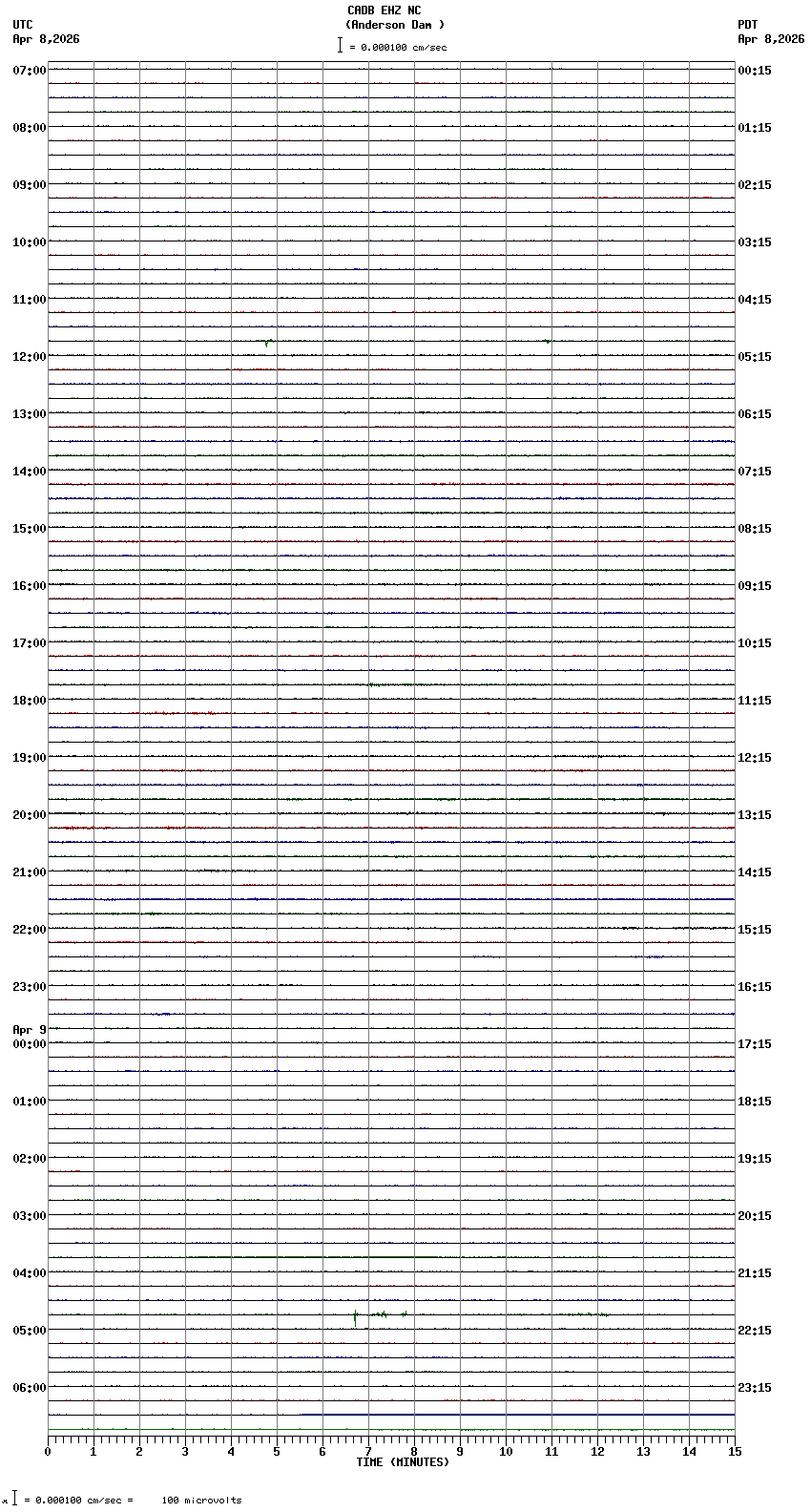 CADB EHZ NC
(Anderson Dam )
= 0.000100 cm/sec

UTC
Apr 8,2026

PDT
Apr 8,2026

07:00
08:00
09:00
10:00
11:00
12:00
13:00
14:00
15:00
16:00
17:00
18:00
19:00
20:00
21:00
22:00
23:00
Apr 9
00:00
01:00
02:00
03:00
04:00
05:00
06:00

00:15
01:15
02:15
03:15
04:15
05:15
06:15
07:15
08:15
09:15
10:15
11:15
12:15
13:15
14:15
15:15
16:15
17:15
18:15
19:15
20:15
21:15
22:15
23:15

0 1 2 3 4 5 6 7 8 9 10 11 12 13 14 15
TIME (MINUTES)

= 0.000100 cm/sec = 100 microvolts